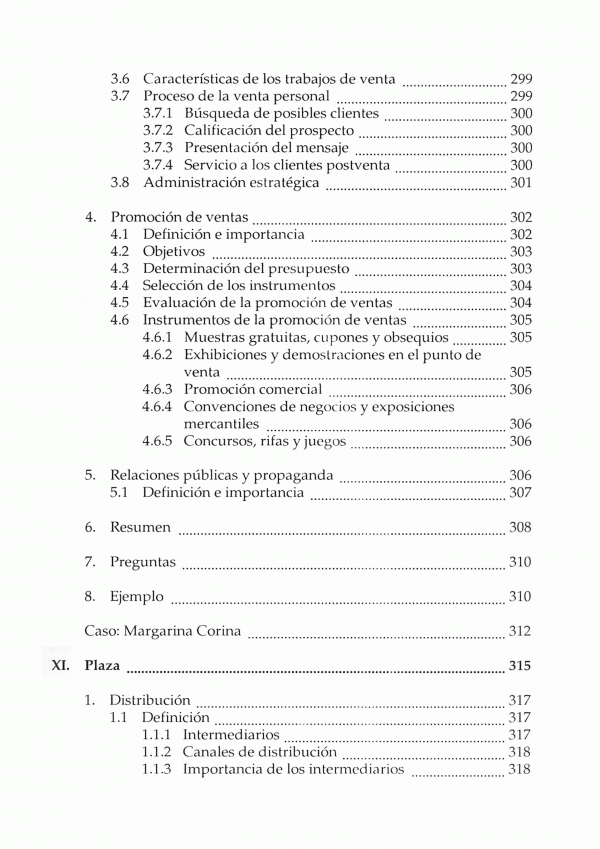 3.6 Características de los trabajos de venta ........ 299
3.7 Proceso de la venta personal ........ 299
3.7.1 Búsqueda de posibles clientes ........ 300
3.7.2 Calificación del prospecto ........ 300
3.7.3 Presentación del mensaje ........ 300
3.7.4 Servicio a los clientes postventa ........ 300
3.8 Administración estratégica ........ 301

4. Promoción de ventas ........ 302
4.1 Definición e importancia ........ 302
4.2 Objetivos ........ 303
4.3 Determinación del presupuesto ........ 303
4.4 Selección de los instrumentos ........ 304
4.5 Evaluación de la promoción de ventas ........ 304
4.6 Instrumentos de la promoción de ventas ........ 305
4.6.1 Muestras gratuitas, cupones y obsequios ........ 305
4.6.2 Exhibiciones y demostraciones en el punto de venta ........ 305
4.6.3 Promoción comercial ........ 306
4.6.4 Convenciones de negocios y exposiciones mercantiles ........ 306
4.6.5 Concursos, rifas y juegos ........ 306

5. Relaciones públicas y propaganda ........ 306
5.1 Definición e importancia ........ 307

6. Resumen ........ 308

7. Preguntas ........ 310

8. Ejemplo ........ 310

Caso: Margarina Corina ........ 312

XI. Plaza ........ 315

1. Distribución ........ 317
1.1 Definición ........ 317
1.1.1 Intermediarios ........ 317
1.1.2 Canales de distribución ........ 318
1.1.3 Importancia de los intermediarios ........ 318